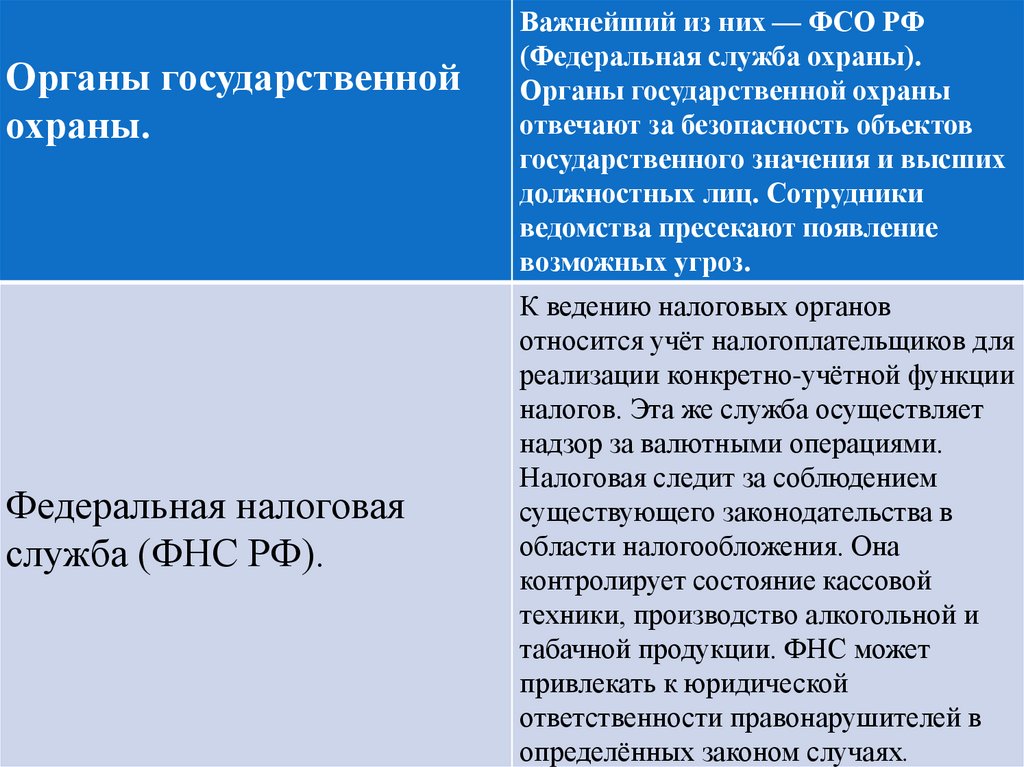 | Органы государственной охраны. | Важнейший из них — ФСО РФ (Федеральная служба охраны). Органы государственной охраны отвечают за безопасность объектов государственного значения и высших должностных лиц. Сотрудники ведомства пресекают появление возможных угроз. |
|---|---|
| Федеральная налоговая служба (ФНС РФ). | К ведению налоговых органов относится учёт налогоплательщиков для реализации конкретно-учётной функции налогов. Эта же служба осуществляет надзор за валютными операциями. Налоговая следит за соблюдением существующего законодательства в области налогообложения. Она контролирует состояние кассовой техники, производство алкогольной и табачной продукции. ФНС может привлекать к юридической ответственности правонарушителей в определённых законом случаях. |